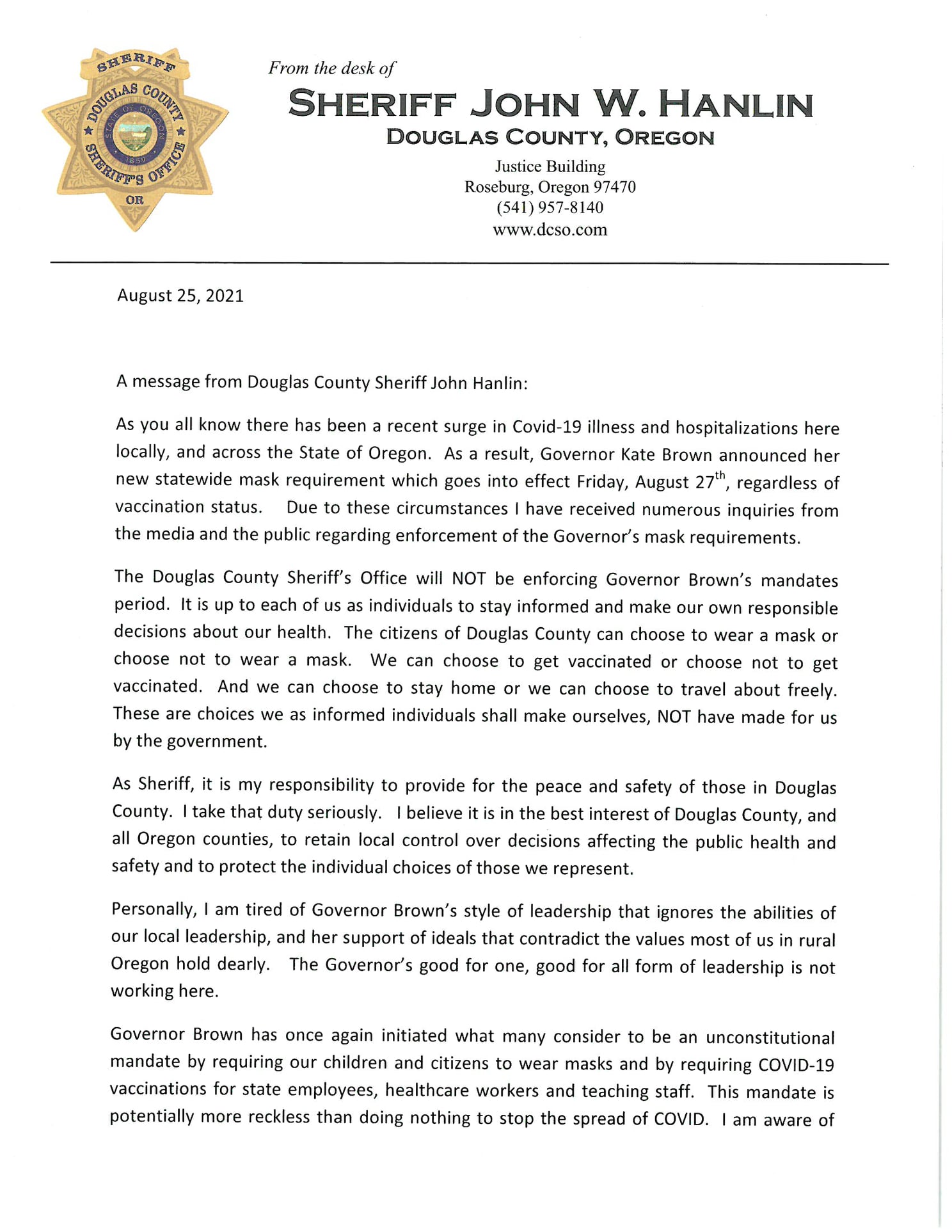 SHERIFF
DOUGLAS COUNTY
STATE OF OREGON
1859
SHERIFF'S OFFICE
OR

From the desk of
SHERIFF JOHN W. HANLIN
DOUGLAS COUNTY, OREGON
Justice Building
Roseburg, Oregon 97470
(541) 957-8140
www.dcso.com

August 25, 2021

A message from Douglas County Sheriff John Hanlin:

As you all know there has been a recent surge in Covid-19 illness and hospitalizations here locally, and across the State of Oregon. As a result, Governor Kate Brown announced her new statewide mask requirement which goes into effect Friday, August 27$^{th}$, regardless of vaccination status. Due to these circumstances I have received numerous inquiries from the media and the public regarding enforcement of the Governor's mask requirements.

The Douglas County Sheriff's Office will NOT be enforcing Governor Brown's mandates period. It is up to each of us as individuals to stay informed and make our own responsible decisions about our health. The citizens of Douglas County can choose to wear a mask or choose not to wear a mask. We can choose to get vaccinated or choose not to get vaccinated. And we can choose to stay home or we can choose to travel about freely. These are choices we as informed individuals shall make ourselves, NOT have made for us by the government.

As Sheriff, it is my responsibility to provide for the peace and safety of those in Douglas County. I take that duty seriously. I believe it is in the best interest of Douglas County, and all Oregon counties, to retain local control over decisions affecting the public health and safety and to protect the individual choices of those we represent.

Personally, I am tired of Governor Brown's style of leadership that ignores the abilities of our local leadership, and her support of ideals that contradict the values most of us in rural Oregon hold dearly. The Governor's good for one, good for all form of leadership is not working here.

Governor Brown has once again initiated what many consider to be an unconstitutional mandate by requiring our children and citizens to wear masks and by requiring COVID-19 vaccinations for state employees, healthcare workers and teaching staff. This mandate is potentially more reckless than doing nothing to stop the spread of COVID. I am aware of